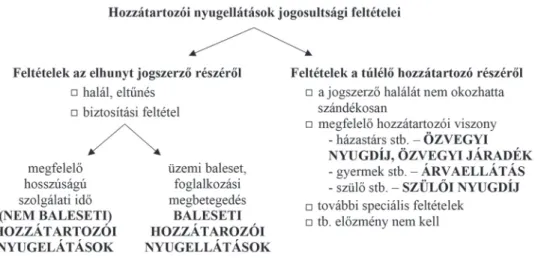 Hozzátartozói nyugellátások jogosultsági feltételei

Feltételek az elhunyt jogszerző részéről
□ halál, eltűnés
□ biztosítási feltétel

megfelelő hosszúságú szolgálati idő
(NEM BALESETI) HOZZÁTARTOZÓI NYUGELÁTÁSOK

üzemi baleset, foglalkozási megbetegedés
BALESETI HOZZÁTAROZÓI NYUGELLÁTÁSOK

Feltételek a túlélő hozzátartozó részéről
□ a jogszerző halálát nem okozhatta szándékosan
□ megfelelő hozzátartozói viszony
- házastárs stb. – ÖZVEGYI NYUGDÍJ, ÖZVEGYI JÁRADÉK
- gyermek stb. – ÁRVAELLÁTÁS
- szülő stb. – SZÜLŐI NYUGDÍJ
□ további speciális feltételek
□ tb. előzmény nem kell